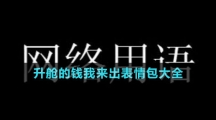 网络用语
升舱的钱我来出表情包大全